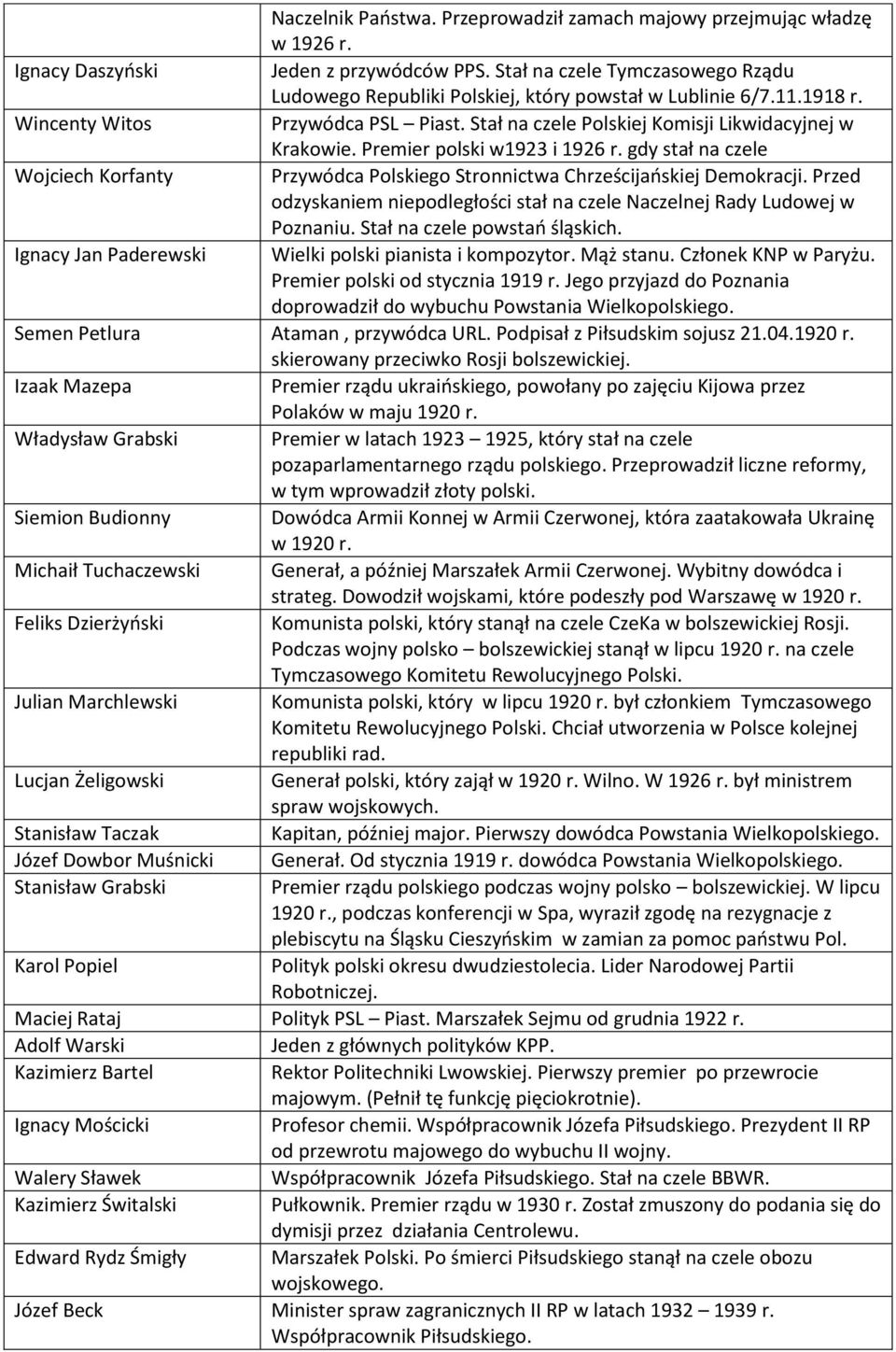 | | |
|---|---|
| | Naczelnik Państwa. Przeprowadził zamach majowy przejmując władzę w 1926 r. |
| Ignacy Daszyński | Jeden z przywódców PPS. Stał na czele Tymczasowego Rządu Ludowego Republiki Polskiej, który powstał w Lublinie 6/7.11.1918 r. |
| Wincenty Witos | Przywódca PSL – Piast. Stał na czele Polskiej Komisji Likwidacyjnej w Krakowie. Premier polski w1923 i 1926 r. gdy stał na czele |
| Wojciech Korfanty | Przywódca Polskiego Stronnictwa Chrześcijańskiej Demokracji. Przed odzyskaniem niepodległości stał na czele Naczelnej Rady Ludowej w Poznaniu. Stał na czele powstań śląskich. |
| Ignacy Jan Paderewski | Wielki polski pianista i kompozytor. Mąż stanu. Członek KNP w Paryżu. Premier polski od stycznia 1919 r. Jego przyjazd do Poznania doprowadził do wybuchu Powstania Wielkopolskiego. |
| Semen Petlura | Ataman , przywódca URL. Podpisał z Piłsudskim sojusz 21.04.1920 r. skierowany przeciwko Rosji bolszewickiej. |
| Izaak Mazepa | Premier rządu ukraińskiego, powołany po zajęciu Kijowa przez Polaków w maju 1920 r. |
| Władysław Grabski | Premier w latach 1923 – 1925, który stał na czele pozaparlamentarnego rządu polskiego. Przeprowadził liczne reformy, w tym wprowadził złoty polski. |
| Siemion Budionny | Dowódca Armii Konnej w Armii Czerwonej, która zaatakowała Ukrainę w 1920 r. |
| Michaił Tuchaczewski | Generał, a później Marszałek Armii Czerwonej. Wybitny dowódca i strateg. Dowodził wojskami, które podeszły pod Warszawę w 1920 r. |
| Feliks Dzierżyński | Komunista polski, który stanął na czele CzeKa w bolszewickiej Rosji. Podczas wojny polsko – bolszewickiej stanął w lipcu 1920 r. na czele Tymczasowego Komitetu Rewolucyjnego Polski. |
| Julian Marchlewski | Komunista polski, który w lipcu 1920 r. był członkiem Tymczasowego Komitetu Rewolucyjnego Polski. Chciał utworzenia w Polsce kolejnej republiki rad. |
| Lucjan Żeligowski | Generał polski, który zajął w 1920 r. Wilno. W 1926 r. był ministrem spraw wojskowych. |
| Stanisław Taczak | Kapitan, później major. Pierwszy dowódca Powstania Wielkopolskiego. |
| Józef Dowbor Muśnicki | Generał. Od stycznia 1919 r. dowódca Powstania Wielkopolskiego. |
| Stanisław Grabski | Premier rządu polskiego podczas wojny polsko – bolszewickiej. W lipcu 1920 r., podczas konferencji w Spa, wyraził zgodę na rezygnacje z plebiscytu na Śląsku Cieszyńskim w zamian za pomoc państwu Pol. |
| Karol Popiel | Polityk polski okresu dwudziestolecia. Lider Narodowej Partii Robotniczej. |
| Maciej Rataj | Polityk PSL – Piast. Marszałek Sejmu od grudnia 1922 r. |
| Adolf Warski | Jeden z głównych polityków KPP. |
| Kazimierz Bartel | Rektor Politechniki Lwowskiej. Pierwszy premier po przewrocie majowym. (Pełnił tę funkcję pięciokrotnie). |
| Ignacy Mościcki | Profesor chemii. Współpracownik Józefa Piłsudskiego. Prezydent II RP od przewrotu majowego do wybuchu II wojny. |
| Walery Sławek | Współpracownik Józefa Piłsudskiego. Stał na czele BBWR. |
| Kazimierz Świtalski | Pułkownik. Premier rządu w 1930 r. Został zmuszony do podania się do dymisji przez działania Centrolewu. |
| Edward Rydz Śmigły | Marszałek Polski. Po śmierci Piłsudskiego stanął na czele obozu wojskowego. |
| Józef Beck | Minister spraw zagranicznych II RP w latach 1932 – 1939 r. Współpracownik Piłsudskiego. |